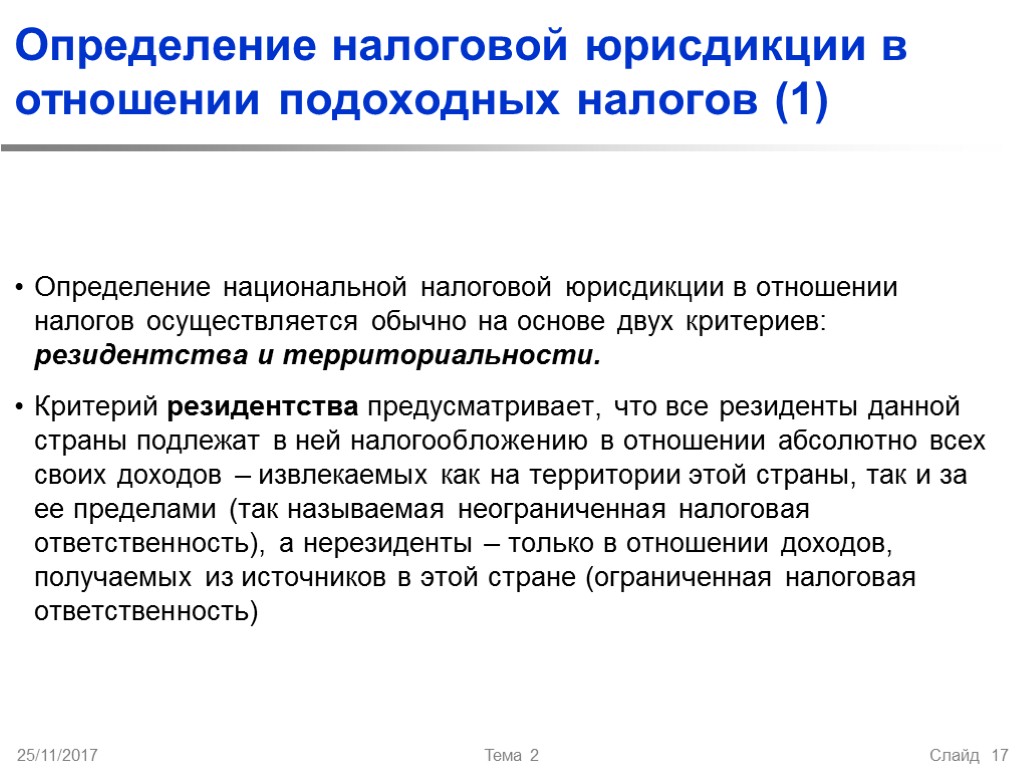 Определение налоговой юрисдикции в отношении подоходных налогов (1)

• Определение национальной налоговой юрисдикции в отношении налогов осуществляется обычно на основе двух критериев: резидентства и территориальности.

• Критерий резидентства предусматривает, что все резиденты данной страны подлежат в ней налогообложению в отношении абсолютно всех своих доходов – извлекаемых как на территории этой страны, так и за ее пределами (так называемая неограниченная налоговая ответственность), а нерезиденты – только в отношении доходов, получаемых из источников в этой стране (ограниченная налоговая ответственность)

25/11/2017

Тема 2

Слайд 17